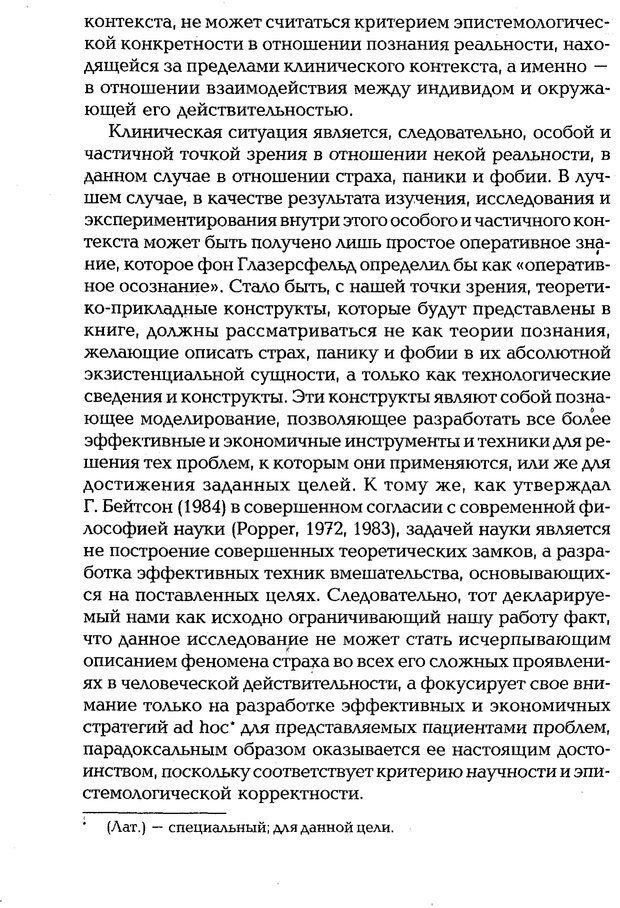 контекста, не может считаться критерием эпистемологической конкретности в отношении познания реальности, находящейся за пределами клинического контекста, а именно — в отношении взаимодействия между индивидом и окружающей его действительностью.

Клиническая ситуация является, следовательно, особой и частичной точкой зрения в отношении некой реальности, в данном случае в отношении страха, паники и фобии. В лучшем случае, в качестве результата изучения, исследования и экспериментирования внутри этого особого и частичного контекста может быть получено лишь простое оперативное знание, которое фон Глазерсфельд определил бы как «оперативное осознание». Стало быть, с нашей точки зрения, теоретико-прикладные конструкты, которые будут представлены в книге, должны рассматриваться не как теории познания, желающие описать страх, панику и фобии в их абсолютной экзистенциальной сущности, а только как технологические сведения и конструкты. Эти конструкты являют собой познающее моделирование, позволяющее разработать все более эффективные и экономичные инструменты и техники для решения тех проблем, к которым они применяются, или же для достижения заданных целей. К тому же, как утверждал Г. Бейтсон (1984) в совершенном согласии с современной философией науки (Popper, 1972, 1983), задачей науки является не построение совершенных теоретических замков, а разработка эффективных техник вмешательства, основывающихся на поставленных целях. Следовательно, тот декларируемый нами как исходно ограничивающий нашу работу факт, что данное исследование не может стать исчерпывающим описанием феномена страха во всех его сложных проявлениях в человеческой действительности, а фокусирует свое внимание только на разработке эффективных и экономичных стратегий ad hoc* для представляемых пациентами проблем, парадоксальным образом оказывается ее настоящим достоинством, поскольку соответствует критерию научности и эпистемологической корректности.

* (Лат.) — специальный; для данной цели.